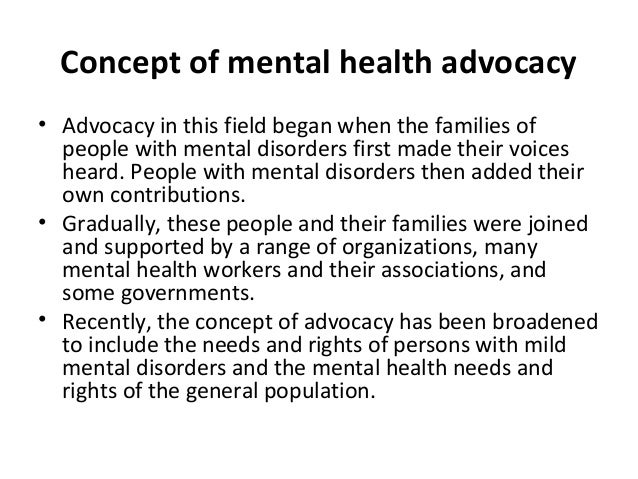 Concept of mental health advocacy

• Advocacy in this field began when the families of people with mental disorders first made their voices heard. People with mental disorders then added their own contributions.
• Gradually, these people and their families were joined and supported by a range of organizations, many mental health workers and their associations, and some governments.
• Recently, the concept of advocacy has been broadened to include the needs and rights of persons with mild mental disorders and the mental health needs and rights of the general population.